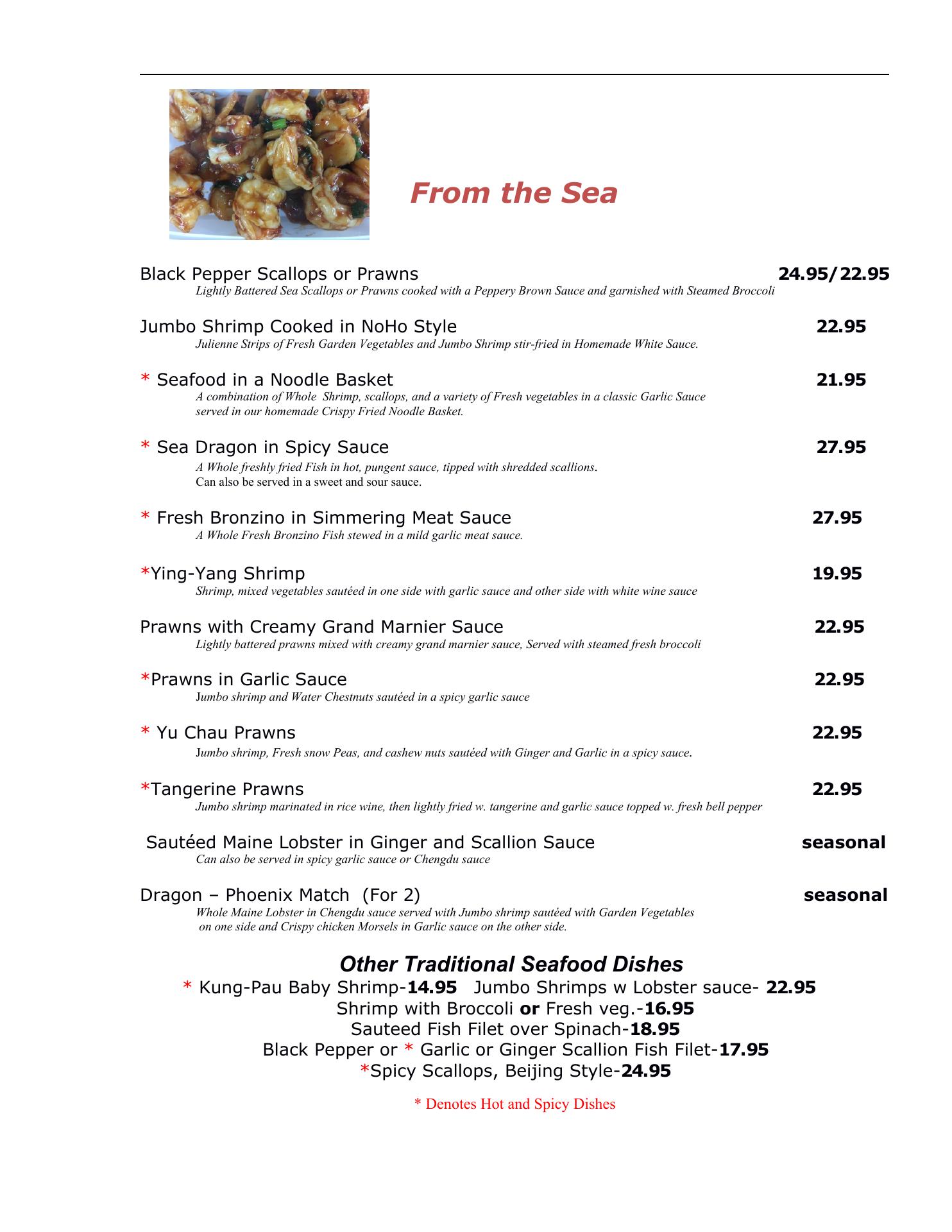 From the Sea

Black Pepper Scallops or Prawns 24.95/22.95
Lightly Battered Sea Scallops or Prawns cooked with a Peppery Brown Sauce and garnished with Steamed Broccoli

Jumbo Shrimp Cooked in NoHo Style 22.95
Julienne Strips of Fresh Garden Vegetables and Jumbo Shrimp stir-fried in Homemade White Sauce.

* Seafood in a Noodle Basket 21.95
A combination of Whole Shrimp, scallops, and a variety of Fresh vegetables in a classic Garlic Sauce served in our homemade Crispy Fried Noodle Basket.

* Sea Dragon in Spicy Sauce 27.95
A Whole freshly fried Fish in hot, pungent sauce, tipped with shredded scallions.
Can also be served in a sweet and sour sauce.

* Fresh Bronzino in Simmering Meat Sauce 27.95
A Whole Fresh Bronzino Fish stewed in a mild garlic meat sauce.

*Ying-Yang Shrimp 19.95
Shrimp, mixed vegetables sautéed in one side with garlic sauce and other side with white wine sauce

Prawns with Creamy Grand Marnier Sauce 22.95
Lightly battered prawns mixed with creamy grand marnier sauce, Served with steamed fresh broccoli

*Prawns in Garlic Sauce 22.95
Jumbo shrimp and Water Chestnuts sautéed in a spicy garlic sauce

* Yu Chau Prawns 22.95
Jumbo shrimp, Fresh snow Peas, and cashew nuts sautéed with Ginger and Garlic in a spicy sauce.

*Tangerine Prawns 22.95
Jumbo shrimp marinated in rice wine, then lightly fried w. tangerine and garlic sauce topped w. fresh bell pepper

Sautéed Maine Lobster in Ginger and Scallion Sauce seasonal
Can also be served in spicy garlic sauce or Chengdu sauce

Dragon – Phoenix Match (For 2) seasonal
Whole Maine Lobster in Chengdu sauce served with Jumbo shrimp sautéed with Garden Vegetables on one side and Crispy chicken Morsels in Garlic sauce on the other side.

Other Traditional Seafood Dishes
* Kung-Pau Baby Shrimp-14.95 Jumbo Shrimps w Lobster sauce- 22.95
Shrimp with Broccoli or Fresh veg.-16.95
Sauteed Fish Filet over Spinach-18.95
Black Pepper or * Garlic or Ginger Scallion Fish Filet-17.95
*Spicy Scallops, Beijing Style-24.95

* Denotes Hot and Spicy Dishes